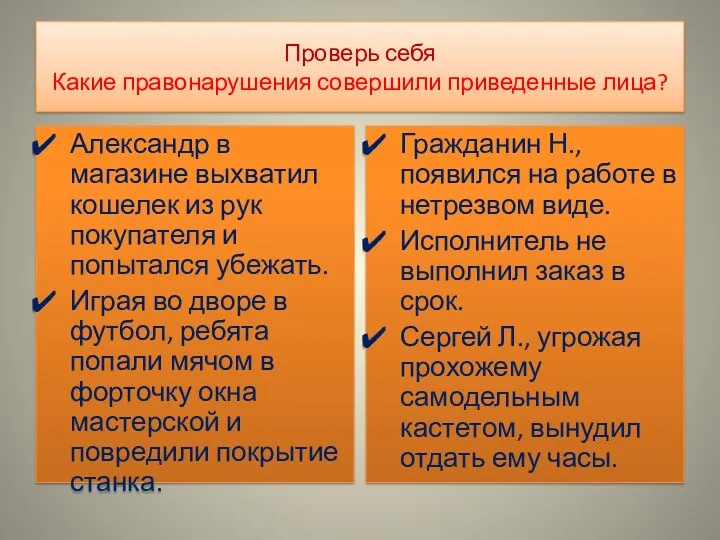 Проверь себя
Какие правонарушения совершили приведенные лица?

✔ Александр в магазине выхватил кошелек из рук покупателя и попытался убежать.
✔ Играя во дворе в футбол, ребята попали мячом в форточку окна мастерской и повредили покрытие станка.

✔ Гражданин Н., появился на работе в нетрезвом виде.
✔ Исполнитель не выполнил заказ в срок.
✔ Сергей Л., угрожая прохожему самодельным кастетом, вынудил отдать ему часы.